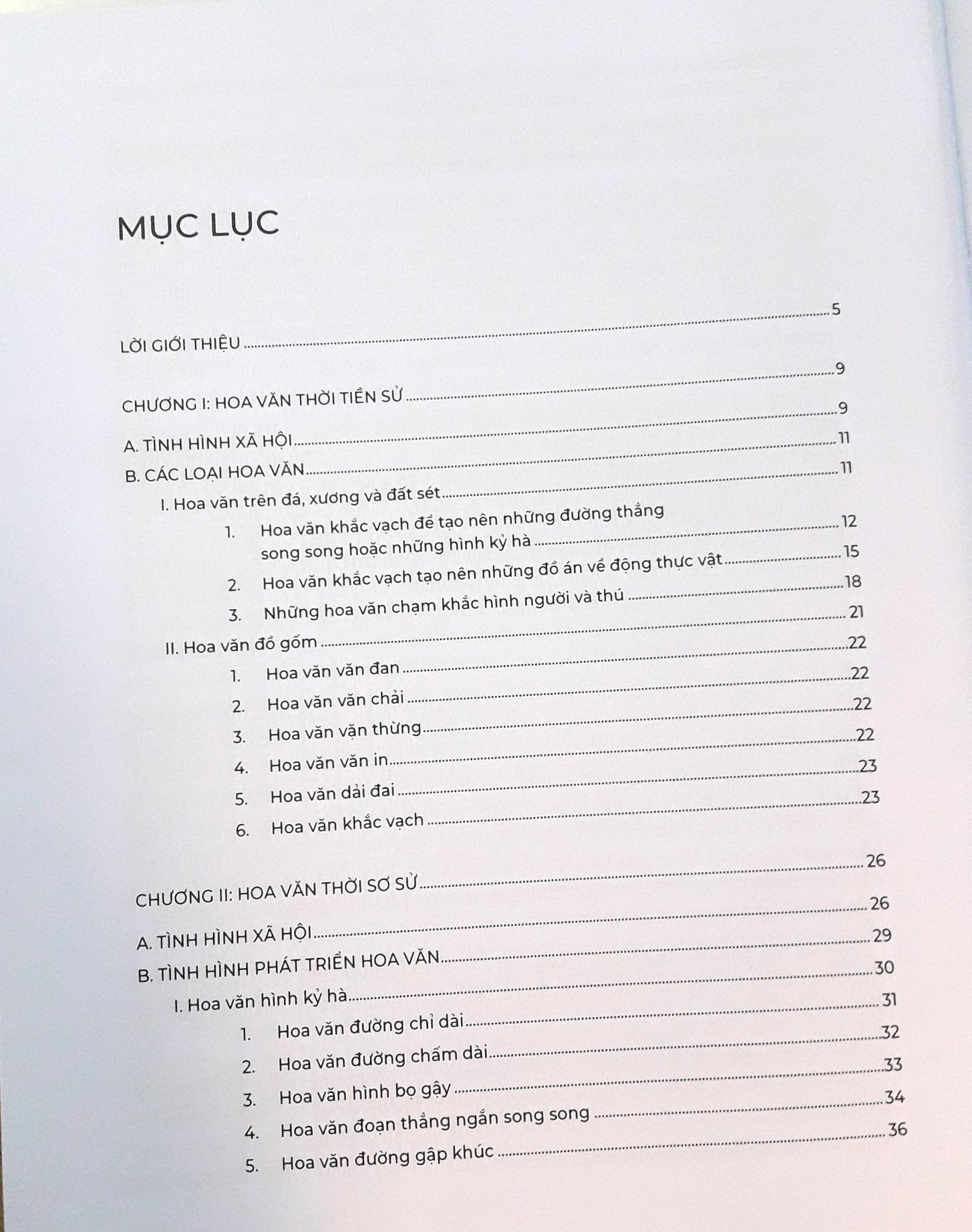 MỤC LỤC

LỜI GIỚI THIỆU 5

CHƯƠNG I: HOA VĂN THỜI TIỀN SỬ 9

A. TÌNH HÌNH XÃ HỘI 9

B. CÁC LOẠI HOA VĂN 11

I. Hoa văn trên đá, xương và đất sét 11

1. Hoa văn khắc vạch để tạo nên những đường thẳng song song hoặc những hình kỷ hà 12

2. Hoa văn khắc vạch tạo nên những đồ án về động thực vật 15

3. Những hoa văn chạm khắc hình người và thú 18

II. Hoa văn đồ gốm 21

1. Hoa văn văn đan 22

2. Hoa văn văn chải 22

3. Hoa văn vặn thừng 22

4. Hoa văn văn in 22

5. Hoa văn dải đai 23

6. Hoa văn khắc vạch 23

CHƯƠNG II: HOA VĂN THỜI SƠ SỬ 26

A. TÌNH HÌNH XÃ HỘI 26

B. TÌNH HÌNH PHÁT TRIỂN HOA VĂN 29

I. Hoa văn hình kỷ hà 30

1. Hoa văn đường chỉ dài 31

2. Hoa văn đường chấm dài 32

3. Hoa văn hình bọ gậy 33

4. Hoa văn đoạn thẳng ngắn song song 34

5. Hoa văn đường gập khúc 36